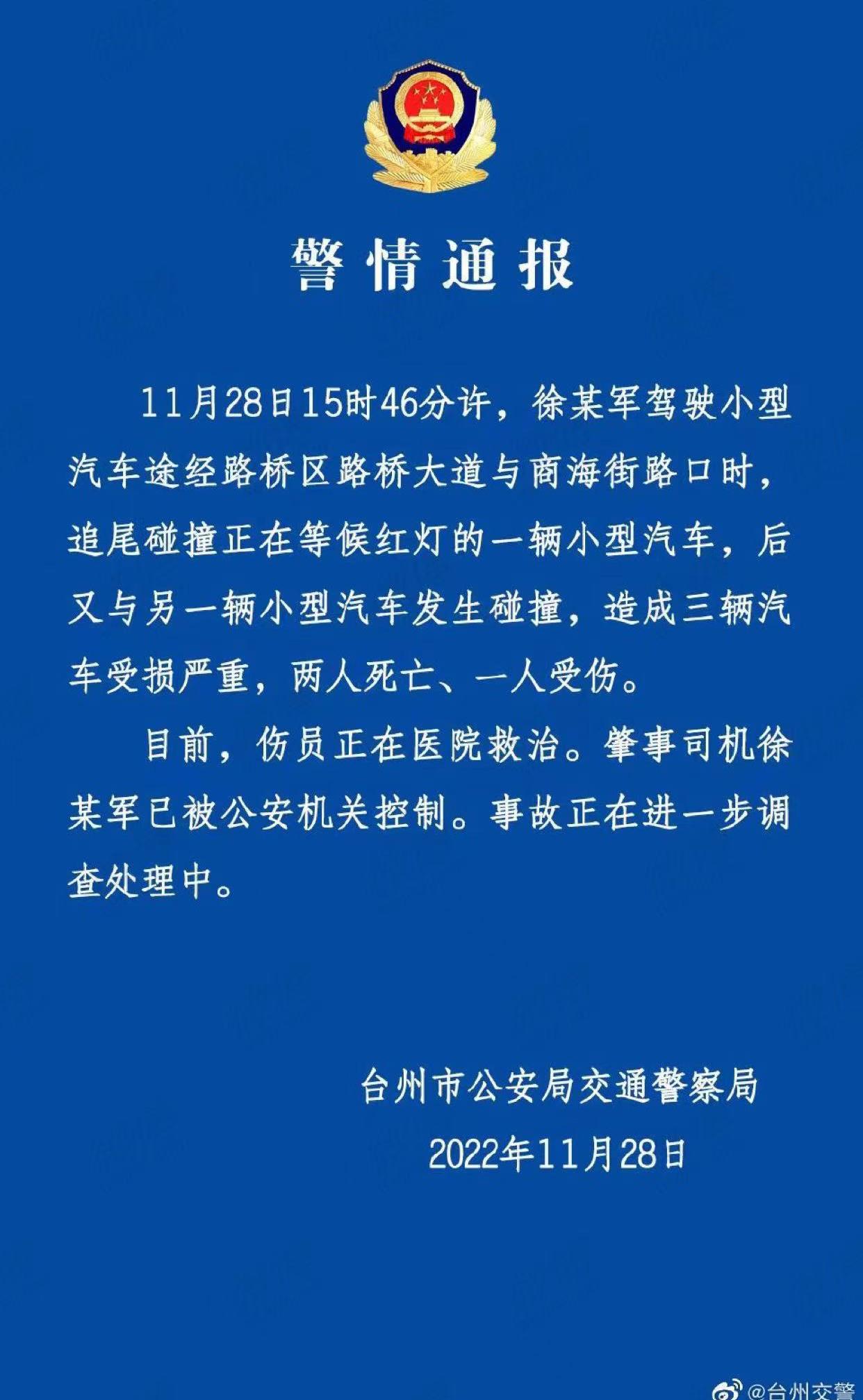 警情通报

11月28日15时46分许，徐某军驾驶小型汽车途经路桥区路桥大道与商海街路口时，追尾碰撞正在等候红灯的一辆小型汽车，后又与另一辆小型汽车发生碰撞，造成三辆汽车受损严重，两人死亡、一人受伤。

目前，伤员正在医院救治。肇事司机徐某军已被公安机关控制。事故正在进一步调查处理中。

台州市公安局交通警察局

2022年11月28日

@台州交警